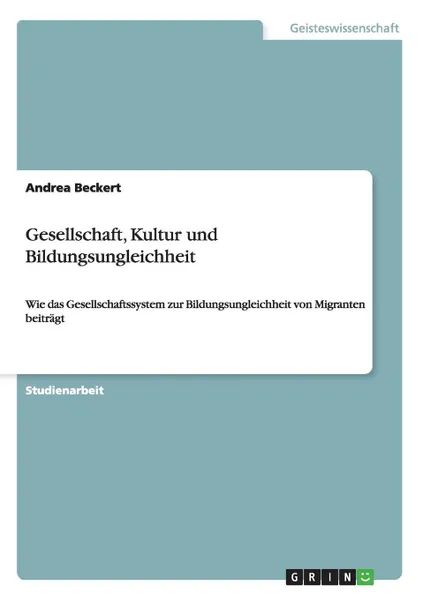 Geisteswissenschaft

Andrea Beckert

Gesellschaft, Kultur und Bildungsungleichheit

Wie das Gesellschaftssystem zur Bildungsungleichheit von Migranten beiträgt

Studienarbeit

GRIN